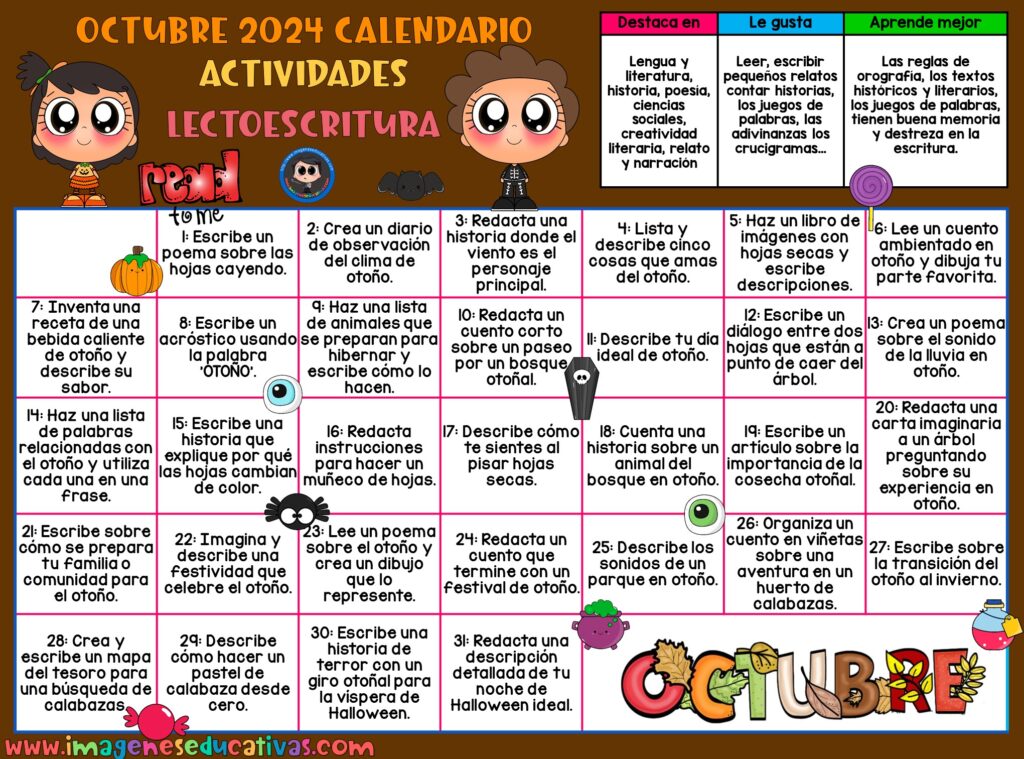 OCTUBRE 2024 CALENDARIO
ACTIVIDADES
LECTOESCRITURA

read to me

| Destaca en | Le gusta | Aprende mejor |
|---|---|---|
| Lengua y literatura, historia, poesía, ciencias sociales, creatividad literaria, relato y narración | Leer, escribir pequeños relatos contar historias, los juegos de palabras, las adivinanzas los crucigramas... | Las reglas de orografía, los textos históricos y literarios, los juegos de palabras, tienen buena memoria y destreza en la escritura. |

| | | | | | | |
|---|---|---|---|---|---|---|
| | 1: Escribe un poema sobre las hojas cayendo. | 2: Crea un diario de observación del clima de otoño. | 3: Redacta una historia donde el viento es el personaje principal. | 4: Lista y describe cinco cosas que amas del otoño. | 5: Haz un libro de imágenes con hojas secas y escribe descripciones. | 6: Lee un cuento ambientado en otoño y dibuja tu parte favorita. |
| 7: Inventa una receta de una bebida caliente de otoño y describe su sabor. | 8: Escribe un acróstico usando la palabra "OTOÑO". | 9: Haz una lista de animales que se preparan para hibernar y escribe cómo lo hacen. | 10: Redacta un cuento corto sobre un paseo por un bosque otoñal. | 11: Describe tu día ideal de otoño. | 12: Escribe un diálogo entre dos hojas que están a punto de caer del árbol. | 13: Crea un poema sobre el sonido de la lluvia en otoño. |
| 14: Haz una lista de palabras relacionadas con el otoño y utiliza cada una en una frase. | 15: Escribe una historia que explique por qué las hojas cambian de color. | 16: Redacta instrucciones para hacer un muñeco de hojas. | 17: Describe cómo te sientes al pisar hojas secas. | 18: Cuenta una historia sobre un animal del bosque en otoño. | 19: Escribe un artículo sobre la importancia de la cosecha otoñal. | 20: Redacta una carta imaginaria a un árbol preguntando sobre su experiencia en otoño. |
| 21: Escribe sobre cómo se prepara tu familia o comunidad para el otoño. | 22: Imagina y describe una festividad que celebre el otoño. | 23: Lee un poema sobre el otoño y crea un dibujo que lo represente. | 24: Redacta un cuento que termine con un festival de otoño. | 25: Describe los sonidos de un parque en otoño. | 26: Organiza un cuento en viñetas sobre una aventura en un huerto de calabazas. | 27: Escribe sobre la transición del otoño al invierno. |
| 28: Crea y escribe un mapa del tesoro para una búsqueda de calabazas. | 29: Describe cómo hacer un pastel de calabaza desde cero. | 30: Escribe una historia de terror con un giro otoñal para la víspera de Halloween. | 31: Redacta una descripción detallada de tu noche de Halloween ideal. | OCTUBRE | | |

www.imageneseducativas.com